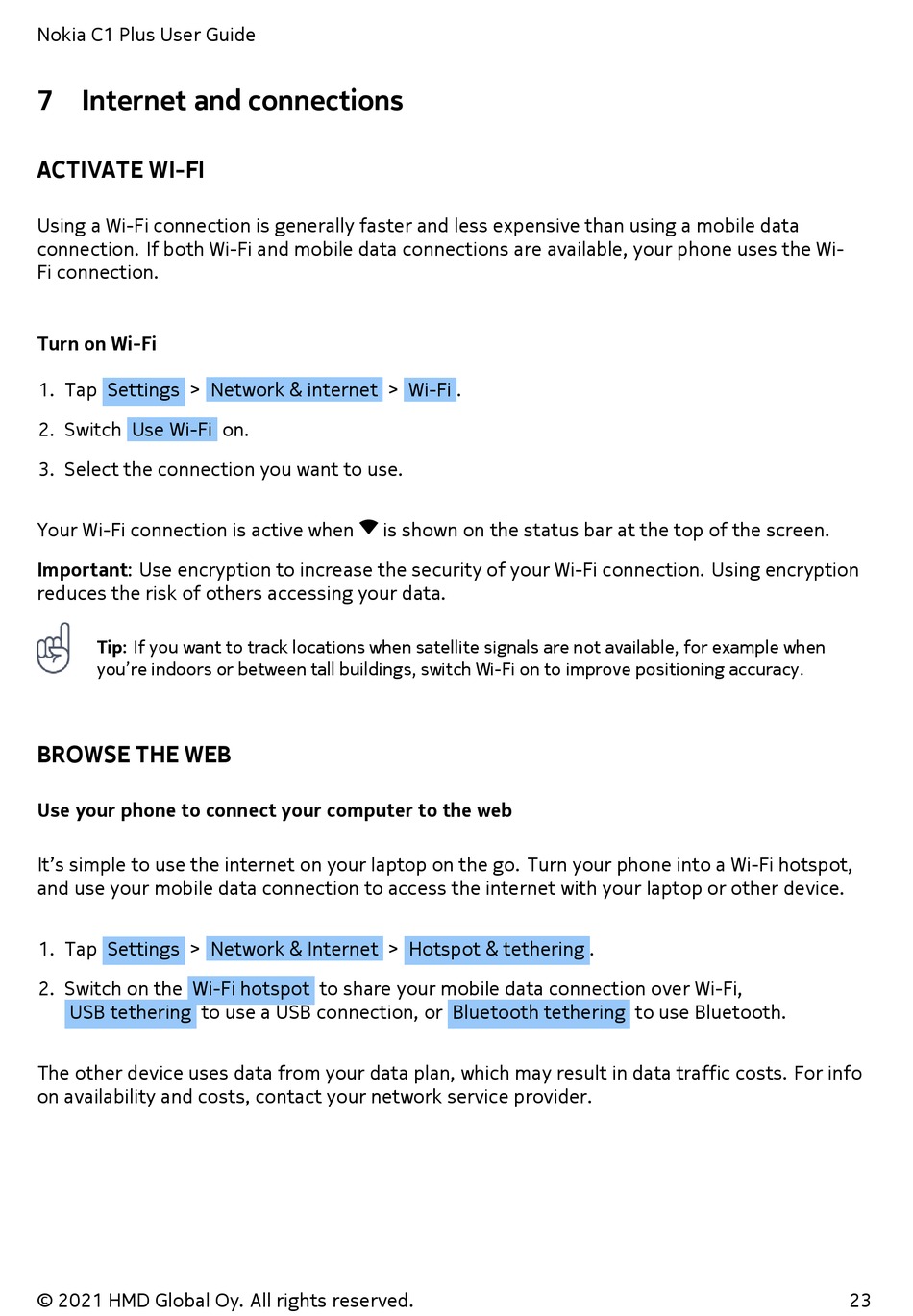 Nokia C1 Plus User Guide

7 Internet and connections

ACTIVATE WI-FI

Using a Wi-Fi connection is generally faster and less expensive than using a mobile data connection. If both Wi-Fi and mobile data connections are available, your phone uses the Wi-Fi connection.

Turn on Wi-Fi

1. Tap Settings > Network & internet > Wi-Fi.

2. Switch Use Wi-Fi on.

3. Select the connection you want to use.

Your Wi-Fi connection is active when is shown on the status bar at the top of the screen.

Important: Use encryption to increase the security of your Wi-Fi connection. Using encryption reduces the risk of others accessing your data.

Tip: If you want to track locations when satellite signals are not available, for example when you're indoors or between tall buildings, switch Wi-Fi on to improve positioning accuracy.

BROWSE THE WEB

Use your phone to connect your computer to the web

It's simple to use the internet on your laptop on the go. Turn your phone into a Wi-Fi hotspot, and use your mobile data connection to access the internet with your laptop or other device.

1. Tap Settings > Network & Internet > Hotspot & tethering.

2. Switch on the Wi-Fi hotspot to share your mobile data connection over Wi-Fi, USB tethering to use a USB connection, or Bluetooth tethering to use Bluetooth.

The other device uses data from your data plan, which may result in data traffic costs. For info on availability and costs, contact your network service provider.

© 2021 HMD Global Oy. All rights reserved. 23